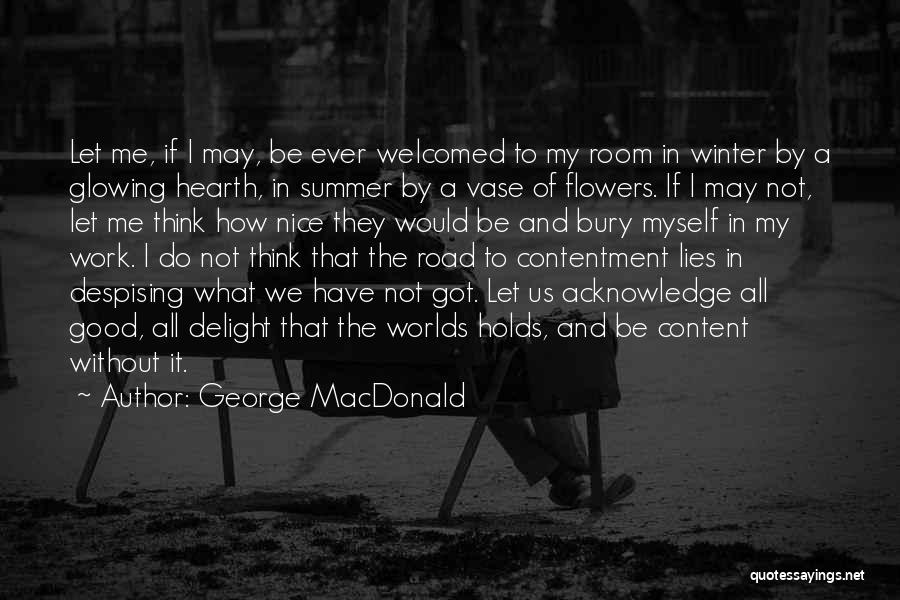 Let me, if I may, be ever welcomed to my room in winter by a glowing hearth, in summer by a vase of flowers. If I may not, let me think how nice they would be and bury myself in my work. I do not think that the road to contentment lies in despising what we have not got. Let us acknowledge all good, all delight that the worlds holds, and be content without it.

~ Author: George MacDonald

quotessayings.net